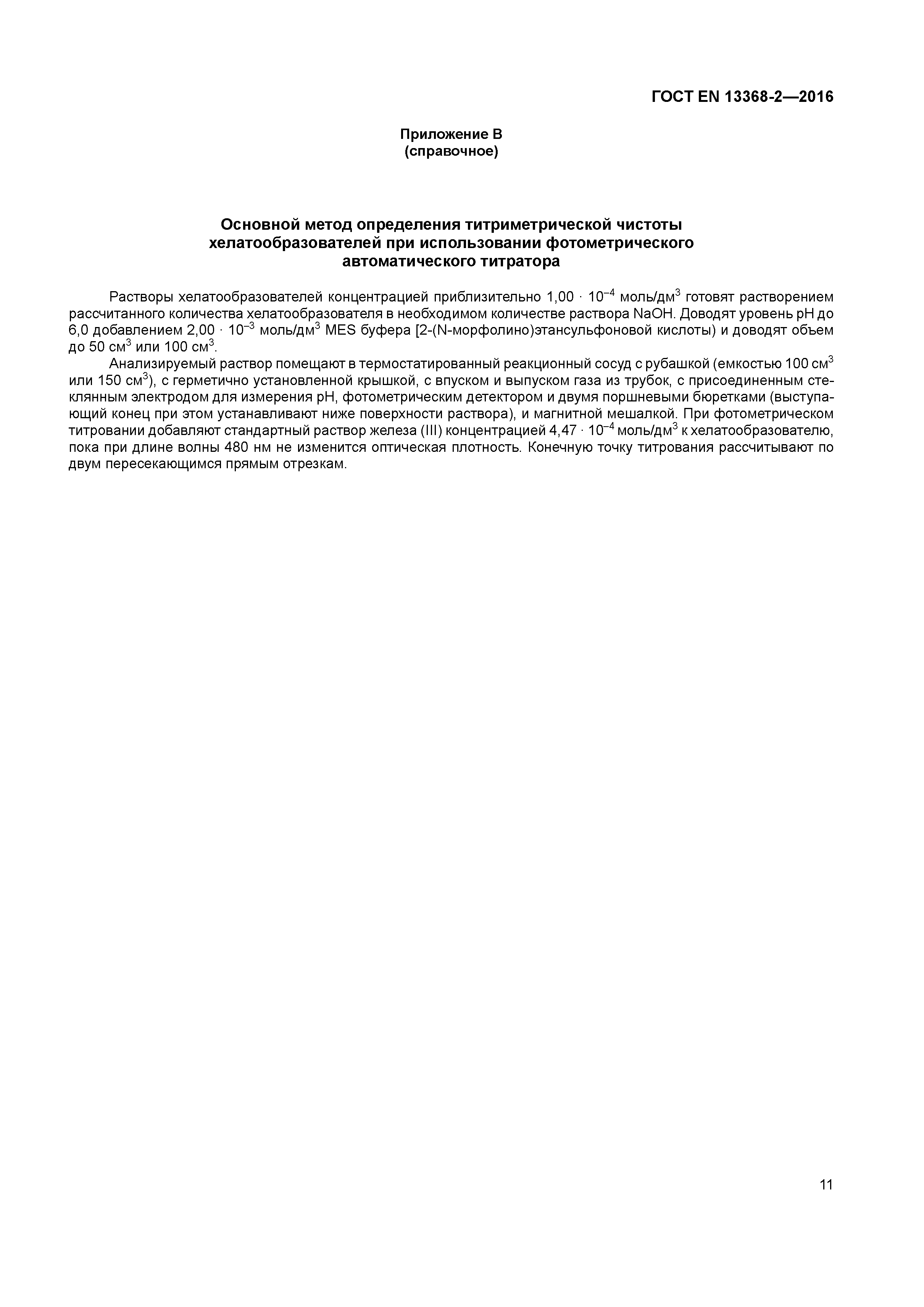 ГОСТ EN 13368-2—2016

Приложение В
(справочное)

Основной метод определения титриметрической чистоты хелатообразователей при использовании фотометрического автоматического титратора

Растворы хелатообразователей концентрацией приблизительно $1,00 \cdot 10^{-4}$ моль/дм$^3$ готовят растворением рассчитанного количества хелатообразователя в необходимом количестве раствора NaOH. Доводят уровень pH до 6,0 добавлением $2,00 \cdot 10^{-3}$ моль/дм$^3$ MES буфера [2-(N-морфолино)этансульфоновой кислоты) и доводят объем до 50 см$^3$ или 100 см$^3$.

Анализируемый раствор помещают в термостатированный реакционный сосуд с рубашкой (емкостью 100 см$^3$ или 150 см$^3$), с герметично установленной крышкой, с впуском и выпуском газа из трубок, с присоединенным стеклянным электродом для измерения pH, фотометрическим детектором и двумя поршневыми бюретками (выступающий конец при этом устанавливают ниже поверхности раствора), и магнитной мешалкой. При фотометрическом титровании добавляют стандартный раствор железа (III) концентрацией $4,47 \cdot 10^{-4}$ моль/дм$^3$ к хелатообразователю, пока при длине волны 480 нм не изменится оптическая плотность. Конечную точку титрования рассчитывают по двум пересекающимся прямым отрезкам.

11